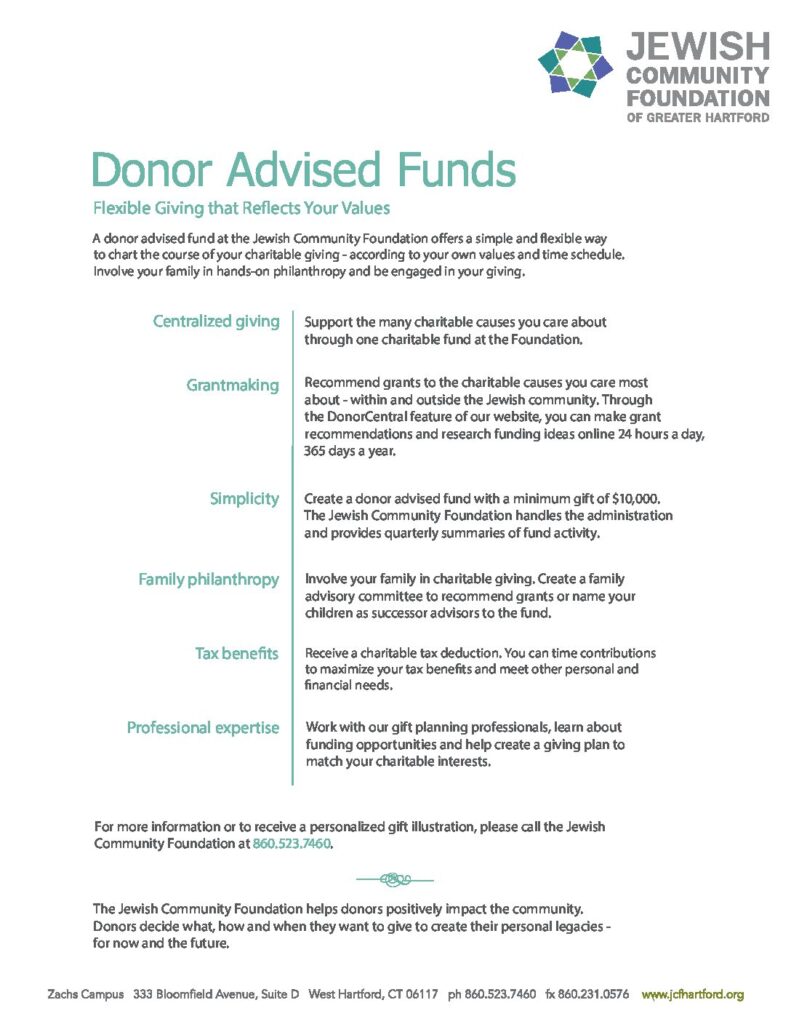 JEWISH COMMUNITY FOUNDATION OF GREATER HARTFORD

Donor Advised Funds

Flexible Giving that Reflects Your Values

A donor advised fund at the Jewish Community Foundation offers a simple and flexible way to chart the course of your charitable giving - according to your own values and time schedule. Involve your family in hands-on philanthropy and be engaged in your giving.

Centralized giving
Support the many charitable causes you care about through one charitable fund at the Foundation.

Grantmaking
Recommend grants to the charitable causes you care most about - within and outside the Jewish community. Through the DonorCentral feature of our website, you can make grant recommendations and research funding ideas online 24 hours a day, 365 days a year.

Simplicity
Create a donor advised fund with a minimum gift of $10,000. The Jewish Community Foundation handles the administration and provides quarterly summaries of fund activity.

Family philanthropy
Involve your family in charitable giving. Create a family advisory committee to recommend grants or name your children as successor advisors to the fund.

Tax benefits
Receive a charitable tax deduction. You can time contributions to maximize your tax benefits and meet other personal and financial needs.

Professional expertise
Work with our gift planning professionals, learn about funding opportunities and help create a giving plan to match your charitable interests.

For more information or to receive a personalized gift illustration, please call the Jewish Community Foundation at 860.523.7460.

The Jewish Community Foundation helps donors positively impact the community. Donors decide what, how and when they want to give to create their personal legacies - for now and the future.

Zachs Campus 333 Bloomfield Avenue, Suite D West Hartford, CT 06117 ph 860.523.7460 fx 860.231.0576 www.jcfhartford.org